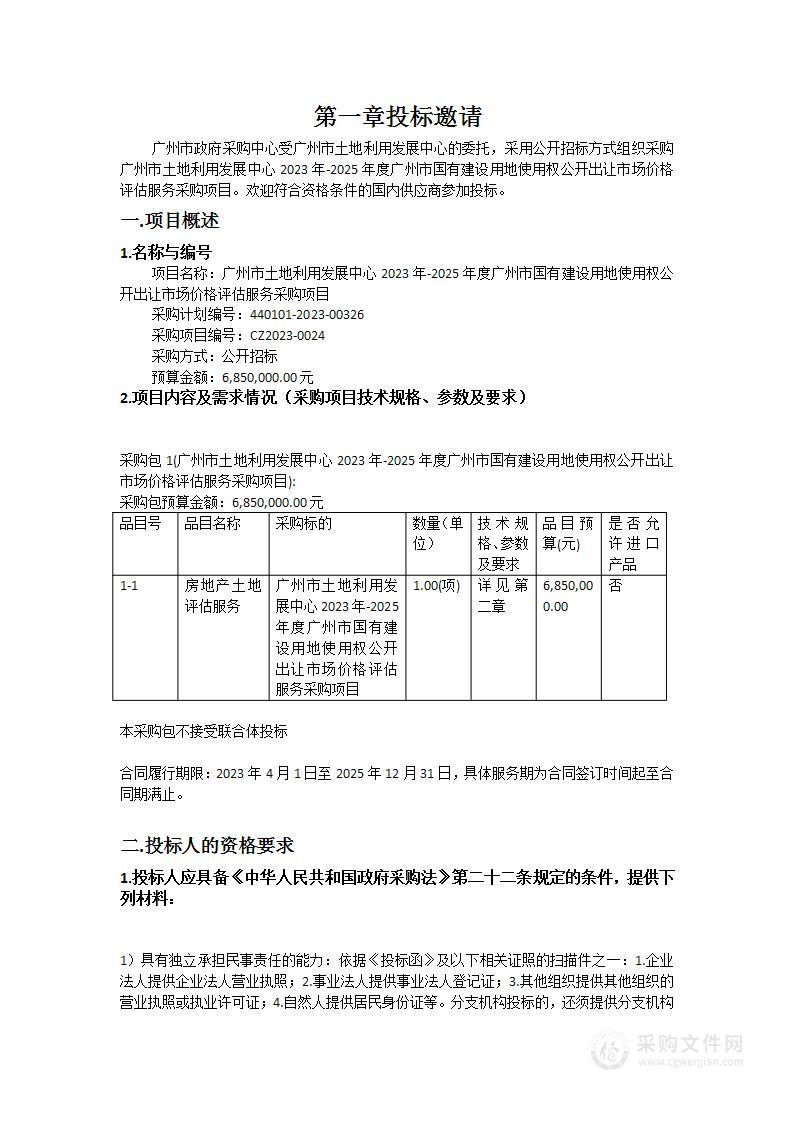 第一章投标邀请

广州市政府采购中心受广州市土地利用发展中心的委托，采用公开招标方式组织采购广州市土地利用发展中心 2023 年-2025 年度广州市国有建设用地使用权公开出让市场价格评估服务采购项目。欢迎符合资格条件的国内供应商参加投标。

一.项目概述

1.名称与编号

项目名称：广州市土地利用发展中心 2023 年-2025 年度广州市国有建设用地使用权公开出让市场价格评估服务采购项目

采购计划编号：440101-2023-00326

采购项目编号：CZ2023-0024

采购方式：公开招标

预算金额：6,850,000.00 元

2.项目内容及需求情况（采购项目技术规格、参数及要求）

采购包 1(广州市土地利用发展中心 2023 年-2025 年度广州市国有建设用地使用权公开出让市场价格评估服务采购项目):

采购包预算金额：6,850,000.00 元

| 品目号 | 品目名称 | 采购标的 | 数量(单位) | 技术规格、参数及要求 | 品目预算(元) | 是否允许进口产品 |
|---|---|---|---|---|---|---|
| 1-1 | 房地产土地评估服务 | 广州市土地利用发展中心 2023 年-2025 年度广州市国有建设用地使用权公开出让市场价格评估服务采购项目 | 1.00(项) | 详见第二章 | 6,850,000.00 | 否 |

本采购包不接受联合体投标

合同履行期限：2023 年 4 月 1 日至 2025 年 12 月 31 日，具体服务期为合同签订时间起至合同期满止。

二.投标人的资格要求

1.投标人应具备《中华人民共和国政府采购法》第二十二条规定的条件，提供下列材料：

1）具有独立承担民事责任的能力：依据《投标函》及以下相关证照的扫描件之一：1.企业法人提供企业法人营业执照；2.事业法人提供事业法人登记证；3.其他组织提供其他组织的营业执照或执业许可证；4.自然人提供居民身份证等。分支机构投标的，还须提供分支机构

采购文件网
www.cgwenjian.com